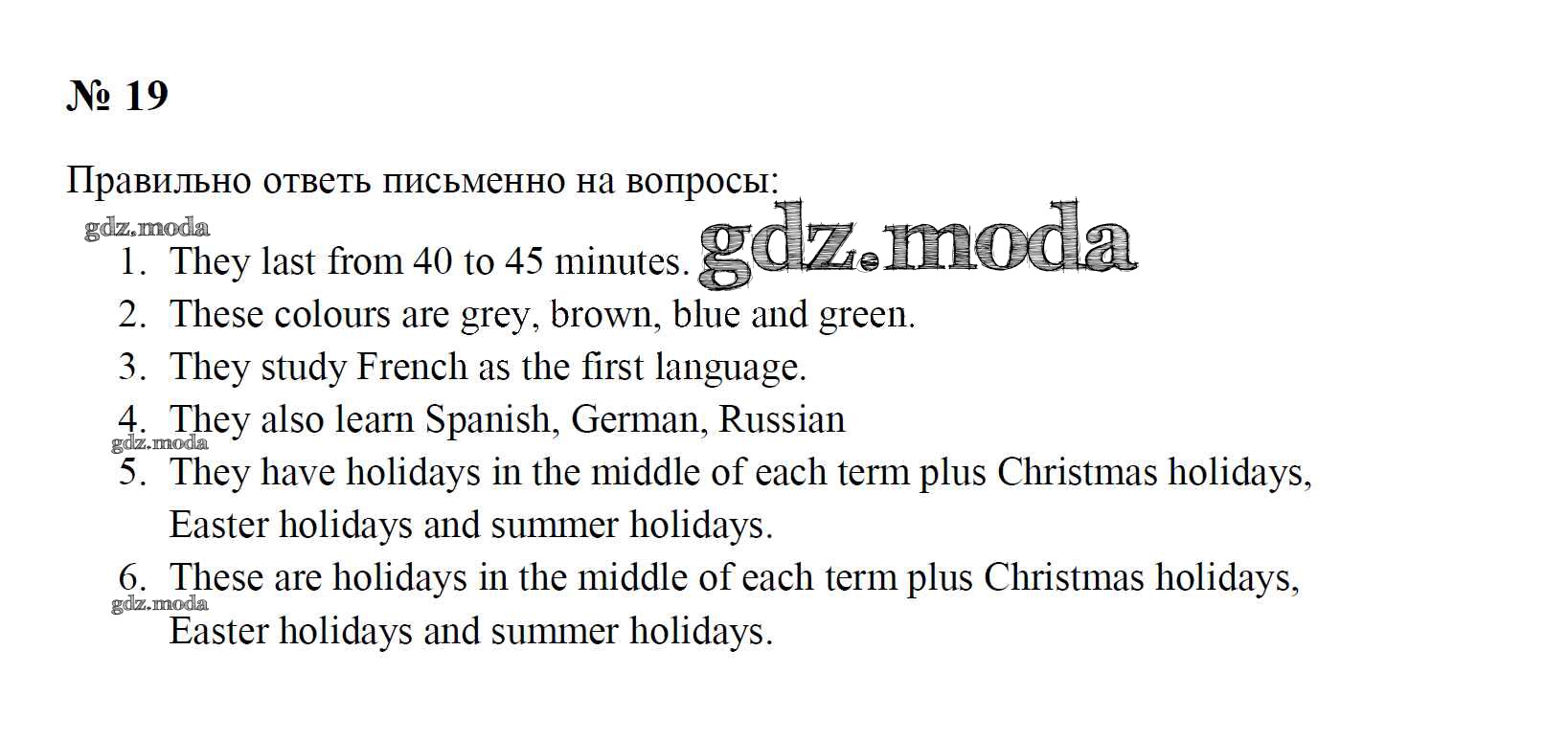 № 19

Правильно ответь письменно на вопросы:

1. They last from 40 to 45 minutes.
2. These colours are grey, brown, blue and green.
3. They study French as the first language.
4. They also learn Spanish, German, Russian
5. They have holidays in the middle of each term plus Christmas holidays, Easter holidays and summer holidays.
6. These are holidays in the middle of each term plus Christmas holidays, Easter holidays and summer holidays.

gdz.moda